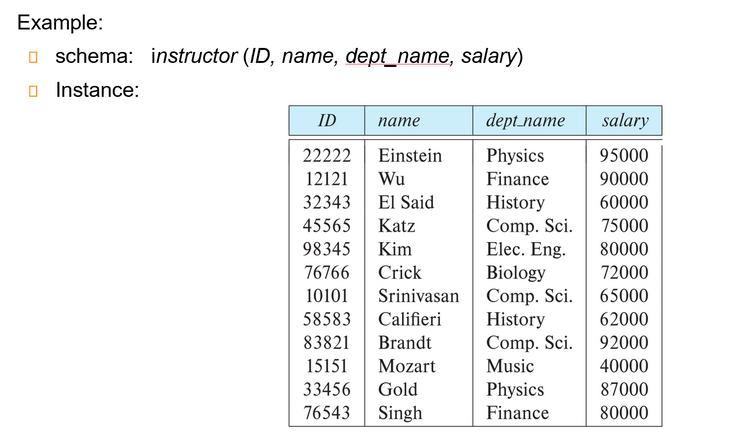 Example:

schema: instructor (ID, name, dept_name, salary)

Instance:

| ID | name | dept_name | salary |
|---|---|---|---|
| 22222 | Einstein | Physics | 95000 |
| 12121 | Wu | Finance | 90000 |
| 32343 | El Said | History | 60000 |
| 45565 | Katz | Comp. Sci. | 75000 |
| 98345 | Kim | Elec. Eng. | 80000 |
| 76766 | Crick | Biology | 72000 |
| 10101 | Srinivasan | Comp. Sci. | 65000 |
| 58583 | Califieri | History | 62000 |
| 83821 | Brandt | Comp. Sci. | 92000 |
| 15151 | Mozart | Music | 40000 |
| 33456 | Gold | Physics | 87000 |
| 76543 | Singh | Finance | 80000 |